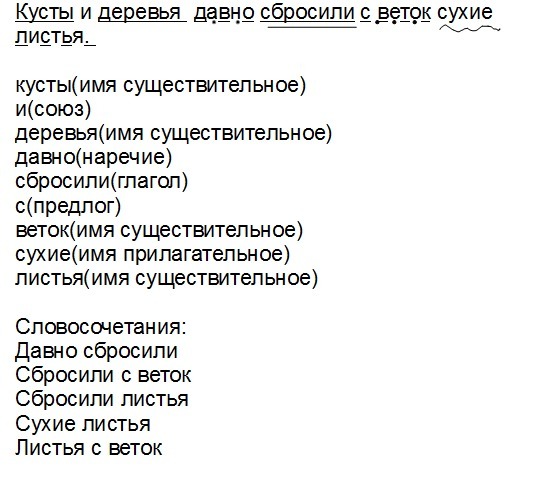 Кусты и деревья давно сбросили с веток сухие листья.

кусты(имя существительное)
и(союз)
деревья(имя существительное)
давно(наречие)
сбросили(глагол)
с(предлог)
веток(имя существительное)
сухие(имя прилагательное)
листья(имя существительное)

Словосочетания:
Давно сбросили
Сбросили с веток
Сбросили листья
Сухие листья
Листья с веток